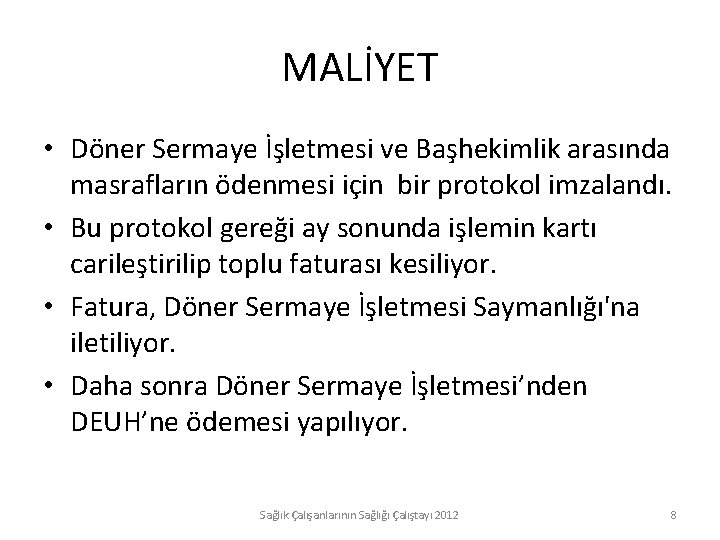 MALİYET

• Döner Sermaye İşletmesi ve Başhekimlik arasında masrafların ödenmesi için  bir protokol imzalandı.

• Bu protokol gereği ay sonunda işlemin kartı carileştirilip toplu faturası kesiliyor.

• Fatura, Döner Sermaye İşletmesi Saymanlığı'na iletiliyor.

• Daha sonra Döner Sermaye İşletmesi’nden DEUH’ne ödemesi yapılıyor.

Sağlık Çalışanlarının Sağlığı Çalıştayı 2012

8